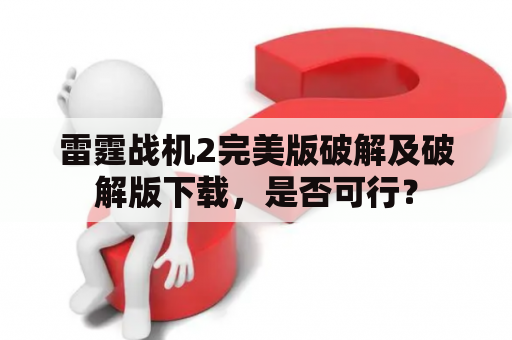 雷霆战机2完美版破解及破解版下载，是否可行?